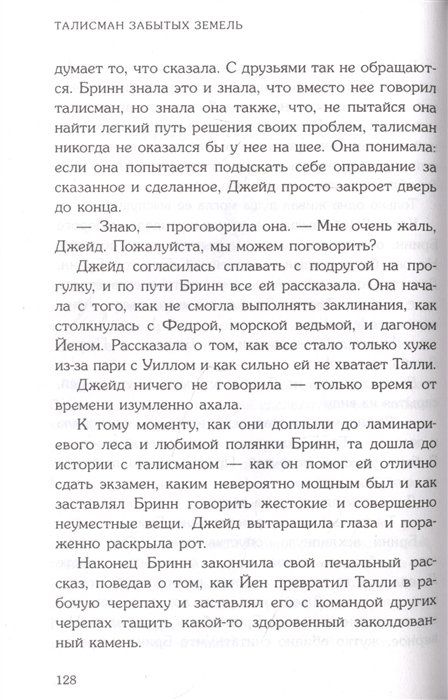 ТАЛИСМАН ЗАБЫТЫХ ЗЕМЕЛЬ

думает то, что сказала. С друзьями так не обращаются. Бринн знала это и знала, что вместо нее говорил талисман, но знала она также, что, не пытайся она найти легкий путь решения своих проблем, талисман никогда не оказался бы у нее на шее. Она понимала: если она попытается подыскать себе оправдание за сказанное и сделанное, Джейд просто закроет дверь до конца.

— Знаю, — проговорила она. — Мне очень жаль, Джейд. Пожалуйста, мы можем поговорить?

Джейд согласилась сплавать с подругой на прогулку, и по пути Бринн все ей рассказала. Она начала с того, как не смогла выполнять заклинания, как столкнулась с Федрой, морской ведьмой, и дагоном Йеном. Рассказала о том, как все стало только хуже из-за пари с Уиллом и как сильно ей не хватает Талли.

Джейд ничего не говорила — только время от времени изумленно ахала.

К тому моменту, как они доплыли до ламинариевого леса и любимой полянки Бринн, та дошла до истории с талисманом — как он помог ей отлично сдать экзамен, каким невероятно мощным был и как заставлял Бринн говорить жестокие и совершенно неуместные вещи. Джейд вытаращила глаза и пораженно раскрыла рот.

Наконец Бринн закончила свой печальный рассказ, поведав о том, как Йен превратил Талли в рабочую черепаху и заставлял его с командой других черепах тащить какой-то здоровенный заколдованный камень.

128